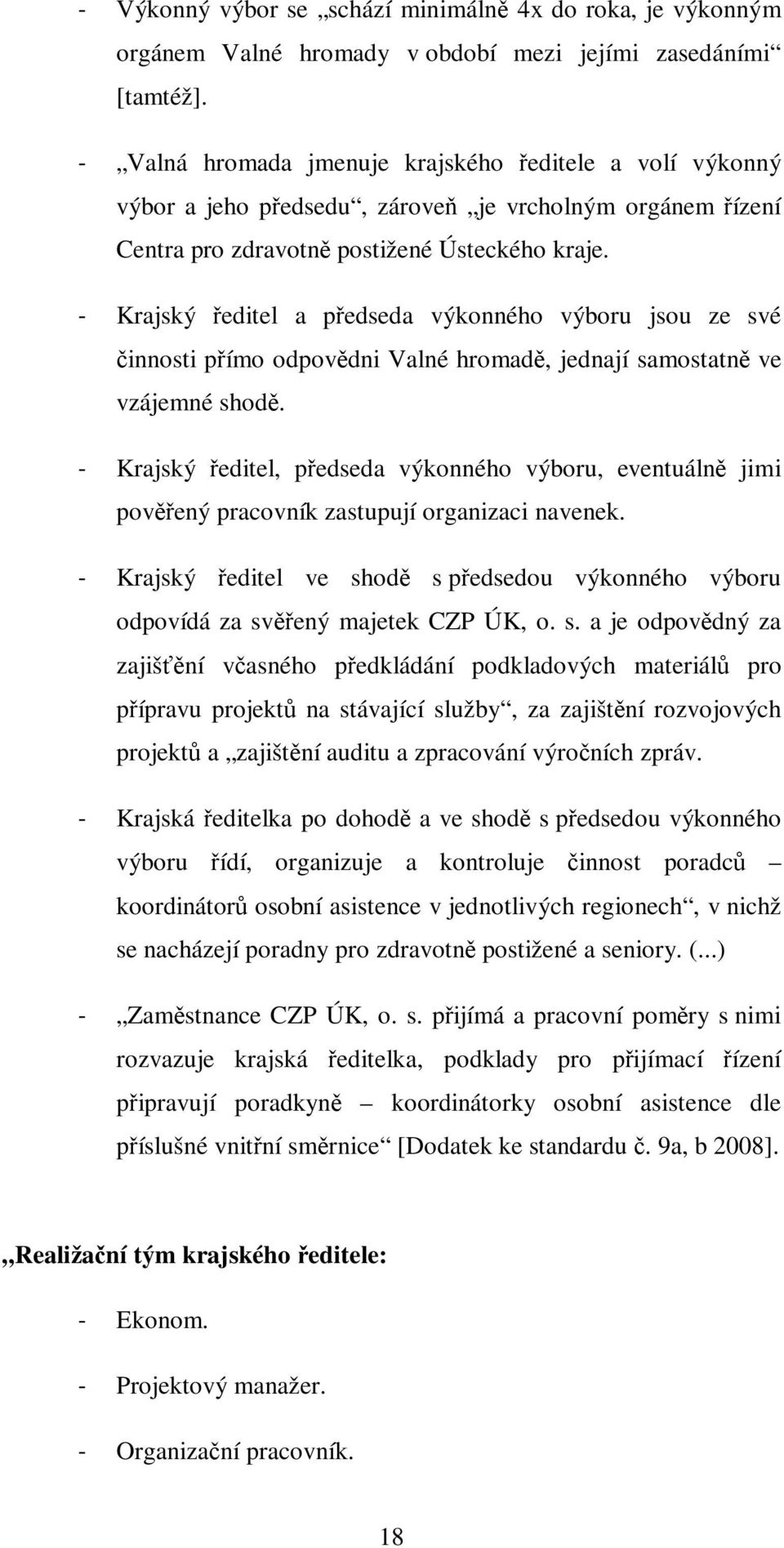 - Výkonný výbor se „schází minimálně 4x do roka, je výkonným orgánem Valné hromady v období mezi jejími zasedáními“ [tamtéž].

- „Valná hromada jmenuje krajského ředitele a volí výkonný výbor a jeho předsedu“, zároveň „je vrcholným orgánem řízení Centra pro zdravotně postižené Ústeckého kraje.

- Krajský ředitel a předseda výkonného výboru jsou ze své činnosti přímo odpovědni Valné hromadě, jednají samostatně ve vzájemné shodě.

- Krajský ředitel, předseda výkonného výboru, eventuálně jimi pověřený pracovník zastupují organizaci navenek.

- Krajský ředitel ve shodě s předsedou výkonného výboru odpovídá za svěřený majetek CZP ÚK, o. s. a je odpovědný za zajišťění včasného předkládání podkladových materiálů pro přípravu projektů na stávající služby“, za zajištění rozvojových projektů a „zajištění auditu a zpracování výročních zpráv.

- Krajská ředitelka po dohodě a ve shodě s předsedou výkonného výboru řídí, organizuje a kontroluje činnost poradců – koordinátorů osobní asistence v jednotlivých regionech“, v nichž se nacházejí poradny pro zdravotně postižené a seniory. (...)

- „Zaměstnance CZP ÚK, o. s. přijímá a pracovní poměry s nimi rozvazuje krajská ředitelka, podklady pro přijímací řízení připravují poradkyně – koordinátorky osobní asistence dle příslušné vnitřní směrnice“ [Dodatek ke standardu č. 9a, b 2008].

„Realižační tým krajského ředitele:

- Ekonom.

- Projektový manažer.

- Organizační pracovník.

18